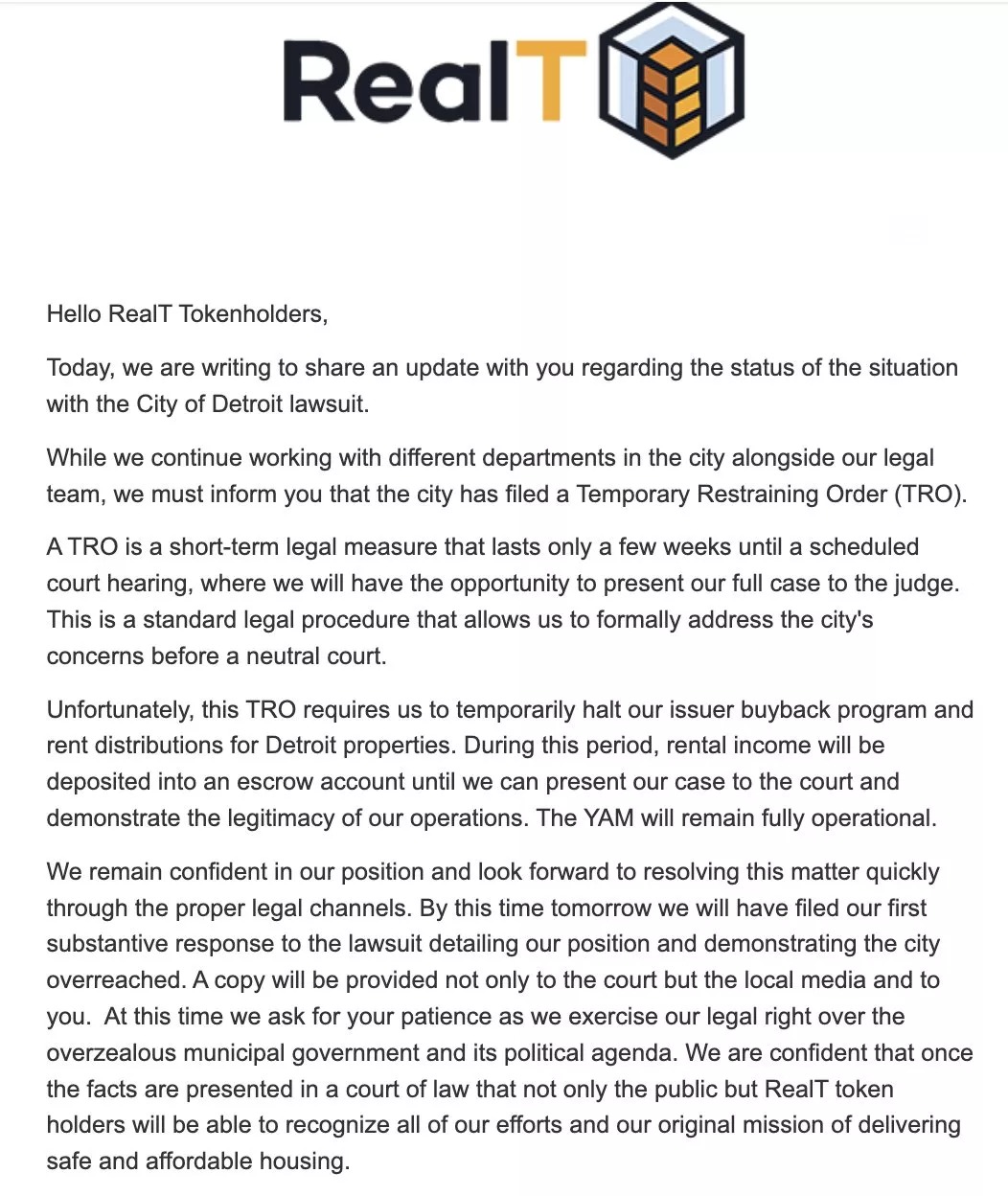 RealT

Hello RealT Tokenholders,

Today, we are writing to share an update with you regarding the status of the situation with the City of Detroit lawsuit.

While we continue working with different departments in the city alongside our legal team, we must inform you that the city has filed a Temporary Restraining Order (TRO).

A TRO is a short-term legal measure that lasts only a few weeks until a scheduled court hearing, where we will have the opportunity to present our full case to the judge. This is a standard legal procedure that allows us to formally address the city's concerns before a neutral court.

Unfortunately, this TRO requires us to temporarily halt our issuer buyback program and rent distributions for Detroit properties. During this period, rental income will be deposited into an escrow account until we can present our case to the court and demonstrate the legitimacy of our operations. The YAM will remain fully operational.

We remain confident in our position and look forward to resolving this matter quickly through the proper legal channels. By this time tomorrow we will have filed our first substantive response to the lawsuit detailing our position and demonstrating the city overreached. A copy will be provided not only to the court but the local media and to you. At this time we ask for your patience as we exercise our legal right over the overzealous municipal government and its political agenda. We are confident that once the facts are presented in a court of law that not only the public but RealT token holders will be able to recognize all of our efforts and our original mission of delivering safe and affordable housing.